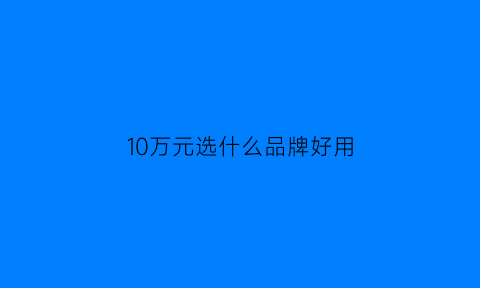 10万元选什么品牌好用